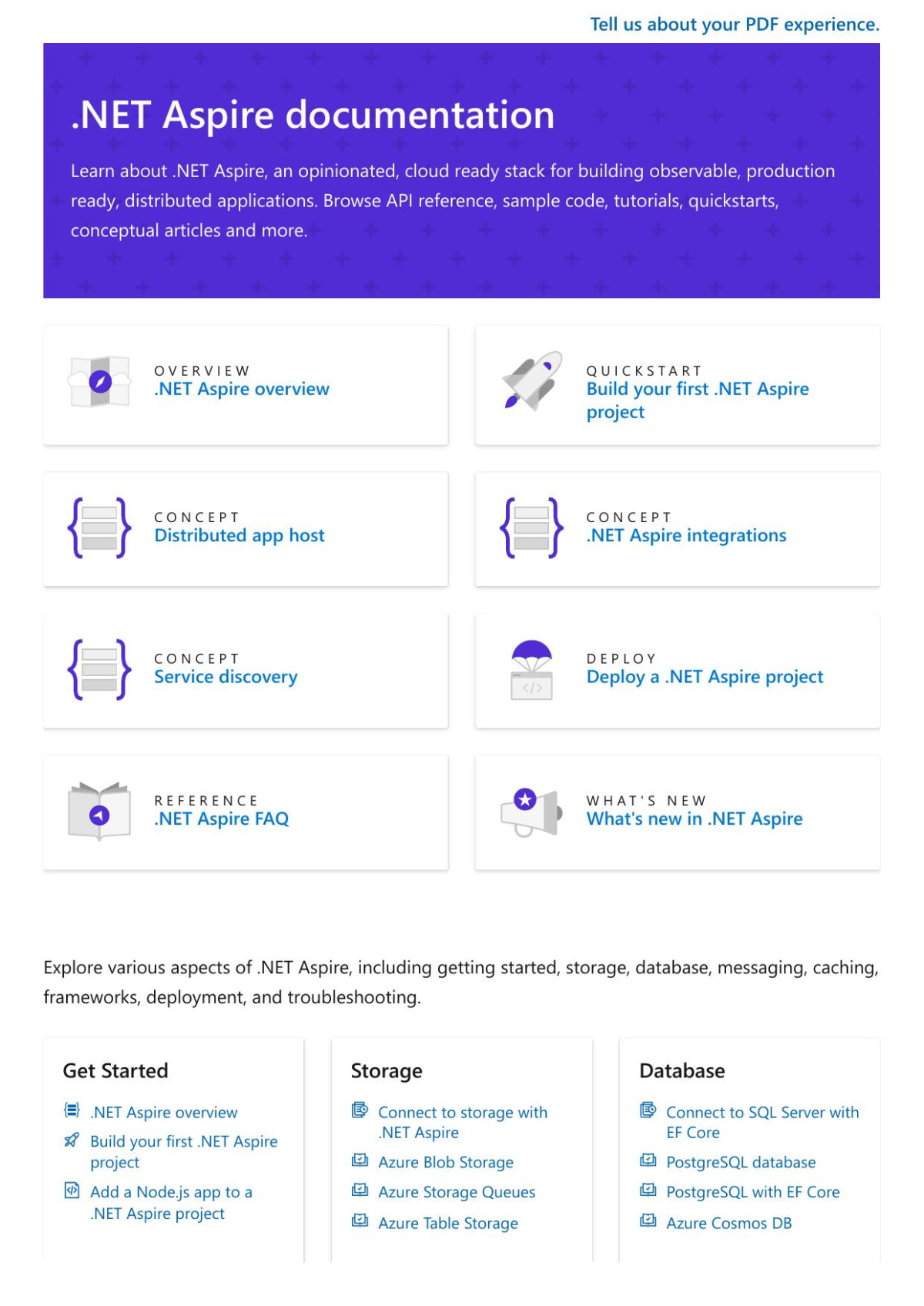 Tell us about your PDF experience.

.NET Aspire documentation

Learn about .NET Aspire, an opinionated, cloud ready stack for building observable, production ready, distributed applications. Browse API reference, sample code, tutorials, quickstarts, conceptual articles and more.

OVERVIEW
.NET Aspire overview

QUICKSTART
Build your first .NET Aspire project

CONCEPT
Distributed app host

CONCEPT
.NET Aspire integrations

CONCEPT
Service discovery

DEPLOY
Deploy a .NET Aspire project

REFERENCE
.NET Aspire FAQ

WHAT'S NEW
What's new in .NET Aspire

Explore various aspects of .NET Aspire, including getting started, storage, database, messaging, caching, frameworks, deployment, and troubleshooting.

Get Started

.NET Aspire overview

Build your first .NET Aspire project

Add a Node.js app to a .NET Aspire project

Storage

Connect to storage with .NET Aspire

Azure Blob Storage

Azure Storage Queues

Azure Table Storage

Database

Connect to SQL Server with EF Core

PostgreSQL database

PostgreSQL with EF Core

Azure Cosmos DB